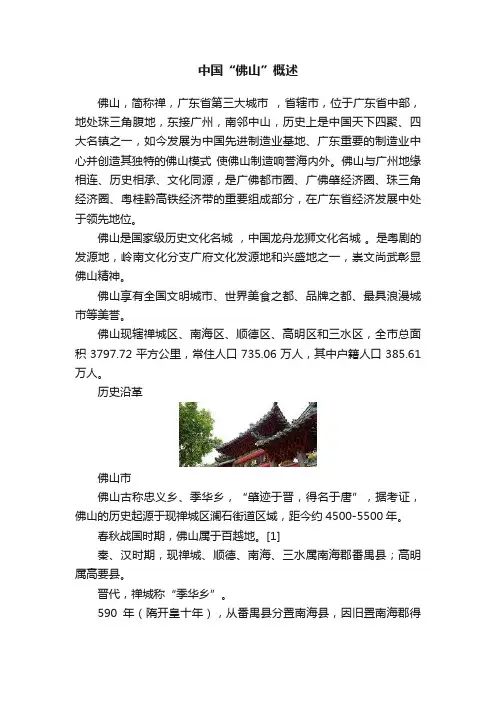 中国“佛山”概述

佛山，简称禅，广东省第三大城市 ，省辖市，位于广东省中部，地处珠三角腹地，东接广州，南邻中山，历史上是中国天下四聚、四大名镇之一，如今发展为中国先进制造业基地、广东重要的制造业中心并创造其独特的佛山模式 使佛山制造响誉海内外。佛山与广州地缘相连、历史相承、文化同源，是广佛都市圈、广佛肇经济圈、珠三角经济圈、粤桂黔高铁经济带的重要组成部分，在广东省经济发展中处于领先地位。

佛山是国家级历史文化名城 ，中国龙舟龙狮文化名城 。是粤剧的发源地，岭南文化分支广府文化发源地和兴盛地之一，崇文尚武彰显佛山精神。

佛山享有全国文明城市、世界美食之都、品牌之都、最具浪漫城市等美誉。

佛山现辖禅城区、南海区、顺德区、高明区和三水区，全市总面积 3797.72 平方公里，常住人口 735.06 万人，其中户籍人口 385.61 万人。

历史沿革

佛山市

佛山古称忠义乡、季华乡，“肇迹于晋，得名于唐”，据考证，佛山的历史起源于现禅城区澜石街道区域，距今约 4500-5500 年。

春秋战国时期，佛山属于百越地。[1]

秦、汉时期，现禅城、顺德、南海、三水属南海郡番禺县；高明属高要县。

晋代，禅城称“季华乡”。

590 年（隋开皇十年），从番禺县分置南海县，因旧置南海郡得